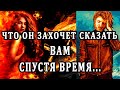 ЧТО ОН ЗАХОЧЕТ СКАЗАТЬ
ВАМ
СПУСТЯ ВРЕМЯ...